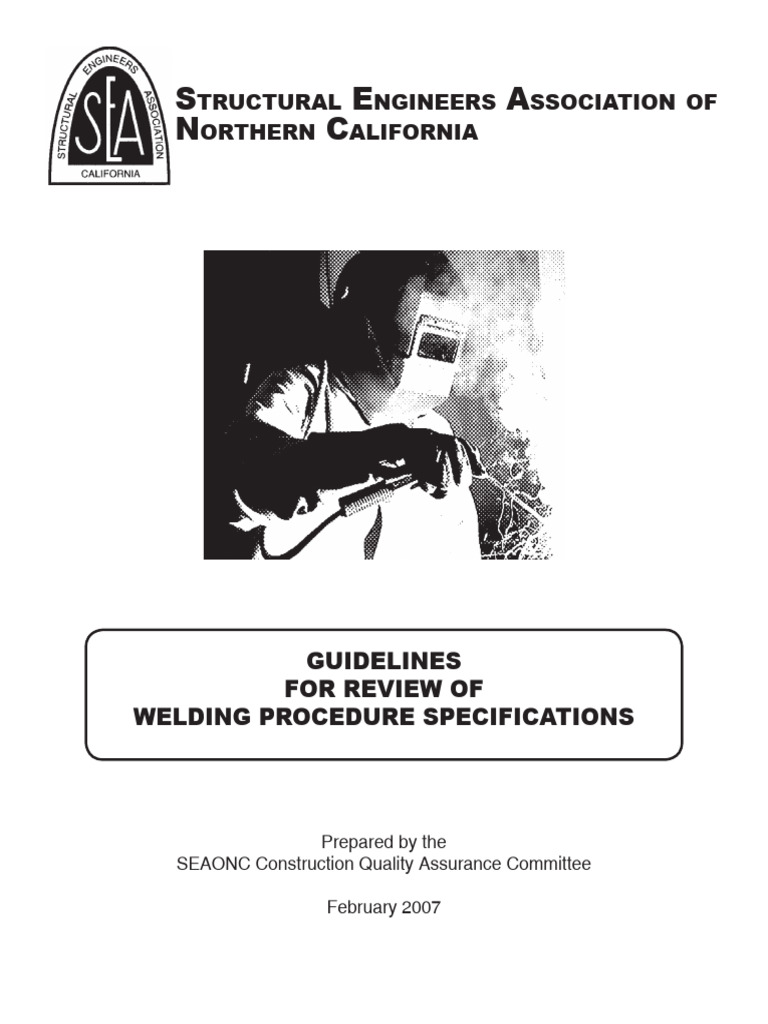 STRUCTURAL ENGINEERS ASSOCIATION CALIFORNIA SEA

STRUCTURAL ENGINEERS ASSOCIATION OF NORTHERN CALIFORNIA

GUIDELINES
FOR REVIEW OF
WELDING PROCEDURE SPECIFICATIONS

Prepared by the
SEAONC Construction Quality Assurance Committee

February 2007